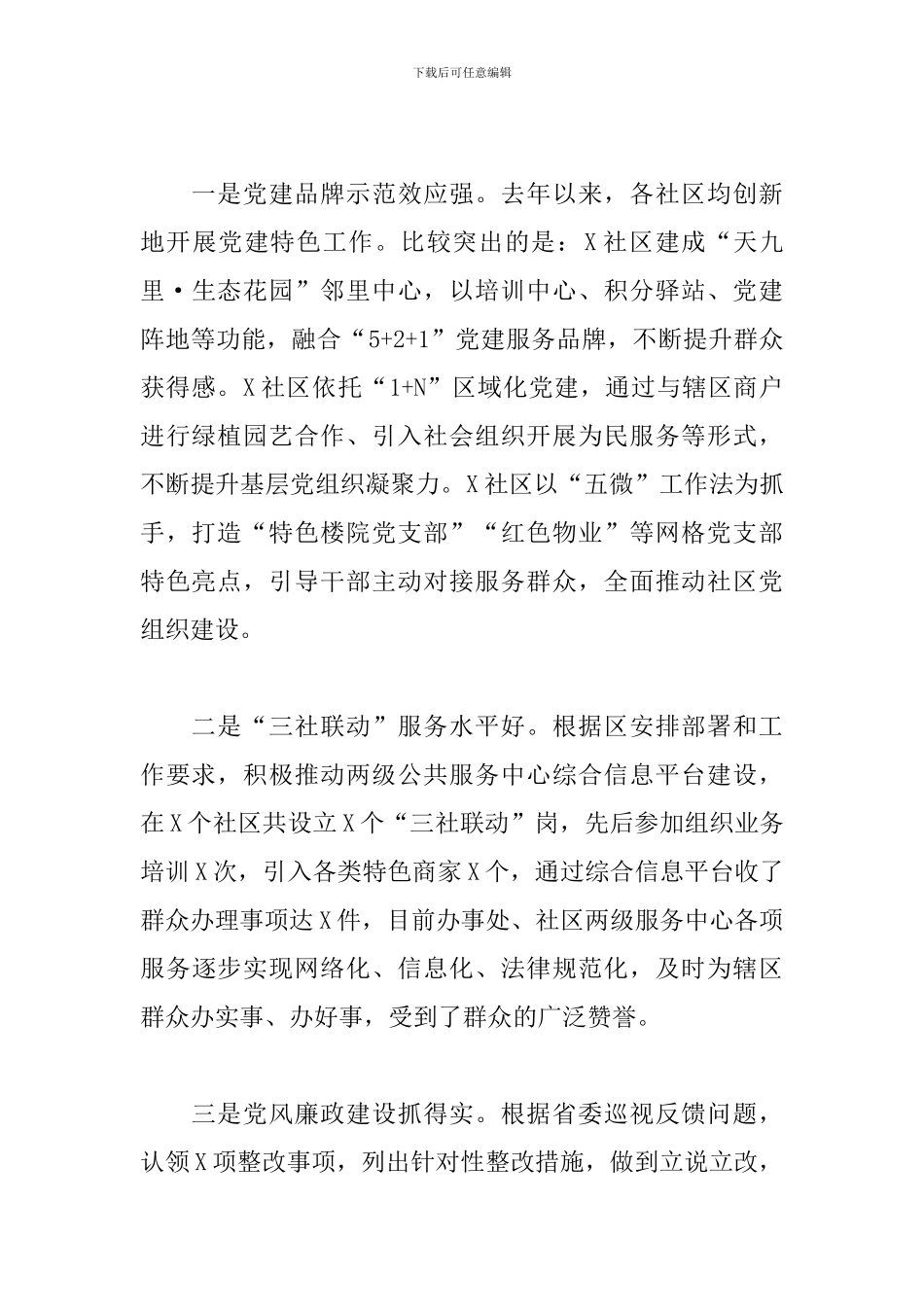 下载后可任意编辑

一是党建品牌示范效应强。去年以来，各社区均创新地开展党建特色工作。比较突出的是：X社区建成“天九里·生态花园”邻里中心，以培训中心、积分驿站、党建阵地等功能，融合“5+2+1”党建服务品牌，不断提升群众获得感。X社区依托“1+N”区域化党建，通过与辖区商户进行绿植园艺合作、引入社会组织开展为民服务等形式，不断提升基层党组织凝聚力。X社区以“五微”工作法为抓手，打造“特色楼院党支部”“红色物业”等网格党支部特色亮点，引导干部主动对接服务群众，全面推动社区党组织建设。

二是“三社联动”服务水平好。根据区安排部署和工作要求，积极推动两级公共服务中心综合信息平台建设，在X个社区共设立X个“三社联动”岗，先后参加组织业务培训X次，引入各类特色商家X个，通过综合信息平台收了群众办理事项达X件，目前办事处、社区两级服务中心各项服务逐步实现网络化、信息化、法律规范化，及时为辖区群众办实事、办好事，受到了群众的广泛赞誉。

三是党风廉政建设抓得实。根据省委巡视反馈问题，认领X项整改事项，列出针对性整改措施，做到立说立改，